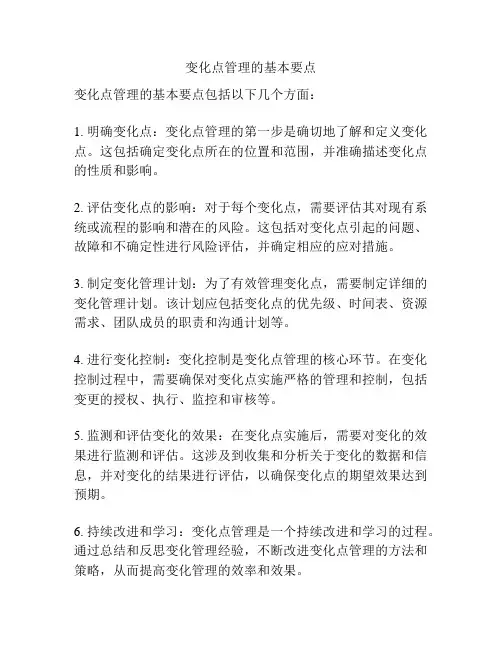 变化点管理的基本要点

变化点管理的基本要点包括以下几个方面：

1. 明确变化点：变化点管理的第一步是确切地了解和定义变化点。这包括确定变化点所在的位置和范围，并准确描述变化点的性质和影响。

2. 评估变化点的影响：对于每个变化点，需要评估其对现有系统或流程的影响和潜在的风险。这包括对变化点引起的问题、故障和不确定性进行风险评估，并确定相应的应对措施。

3. 制定变化管理计划：为了有效管理变化点，需要制定详细的变化管理计划。该计划应包括变化点的优先级、时间表、资源需求、团队成员的职责和沟通计划等。

4. 进行变化控制：变化控制是变化点管理的核心环节。在变化控制过程中，需要确保对变化点实施严格的管理和控制，包括变更的授权、执行、监控和审核等。

5. 监测和评估变化的效果：在变化点实施后，需要对变化的效果进行监测和评估。这涉及到收集和分析关于变化的数据和信息，并对变化的结果进行评估，以确保变化点的期望效果达到预期。

6. 持续改进和学习：变化点管理是一个持续改进和学习的过程。通过总结和反思变化管理经验，不断改进变化点管理的方法和策略，从而提高变化管理的效率和效果。